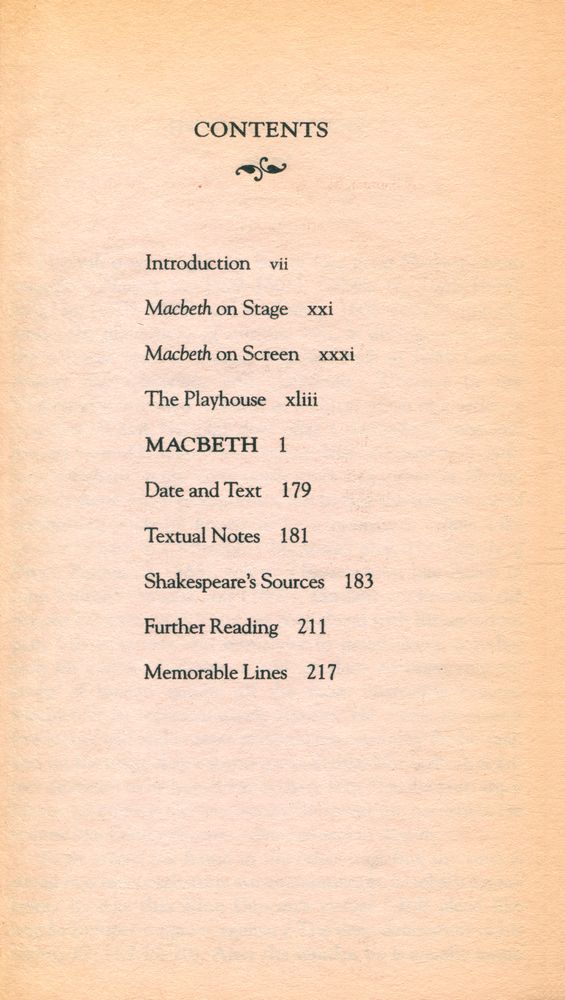 CONTENTS

Introduction vii

Macbeth on Stage xxi

Macbeth on Screen xxxi

The Playhouse xliii

MACBETH 1

Date and Text 179

Textual Notes 181

Shakespeare's Sources 183

Further Reading 211

Memorable Lines 217